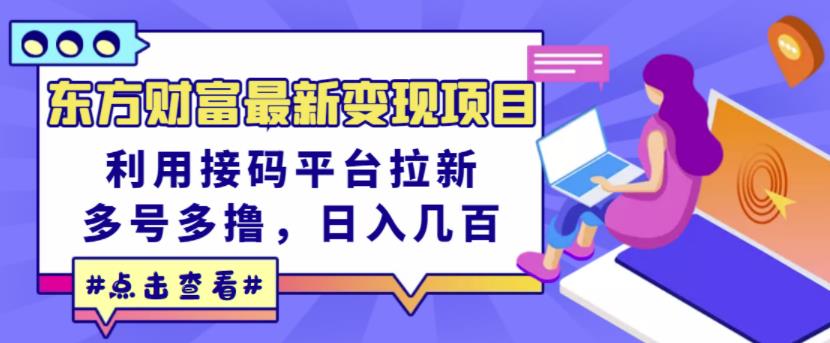 东方财富最新变现项目

利用接码平台拉新

多号多撸，日入几百

#点击查看#